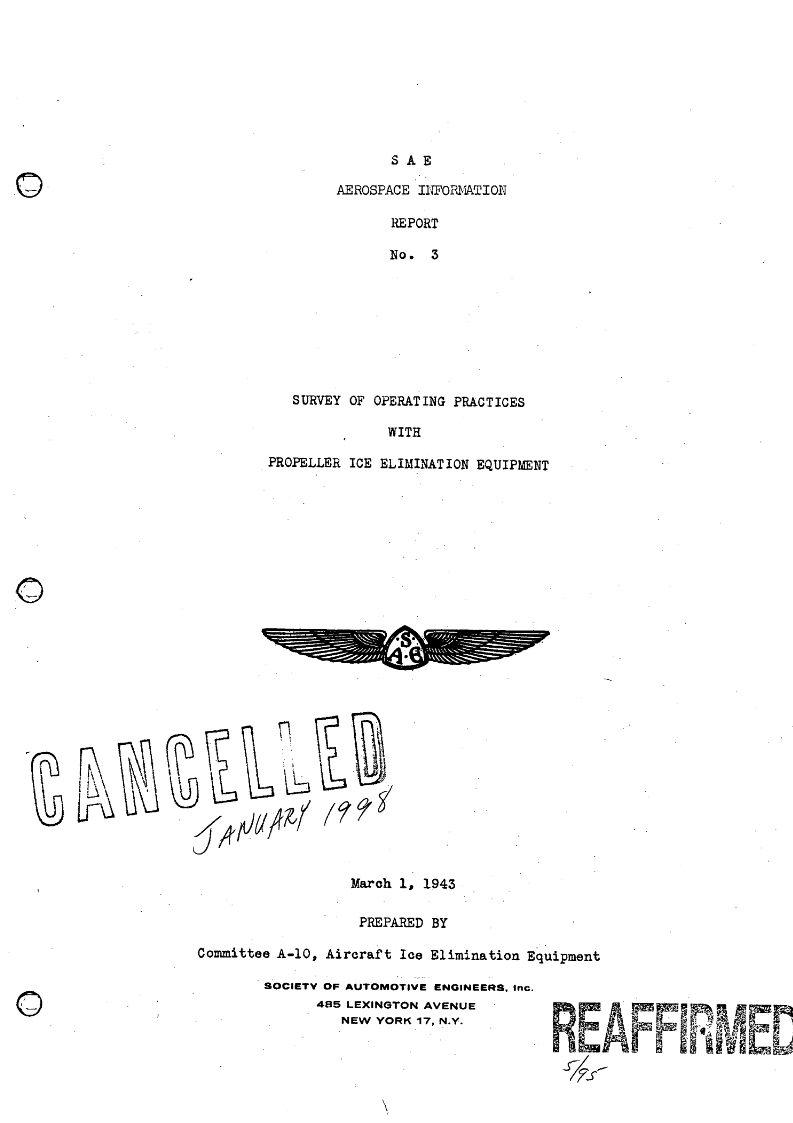 S A E

AEROSPACE INFORMATION

REPORT

No. 3

SURVEY OF OPERATING PRACTICES

WITH

PROPELLER ICE ELIMINATION EQUIPMENT

S A E

CANCELLED

JANUARY 1998

March 1, 1943

PREPARED BY

Committee A-10, Aircraft Ice Elimination Equipment

SOCIETY OF AUTOMOTIVE ENGINEERS, Inc.
485 LEXINGTON AVENUE
NEW YORK 17, N.Y.

REAFFIRMED
5/95